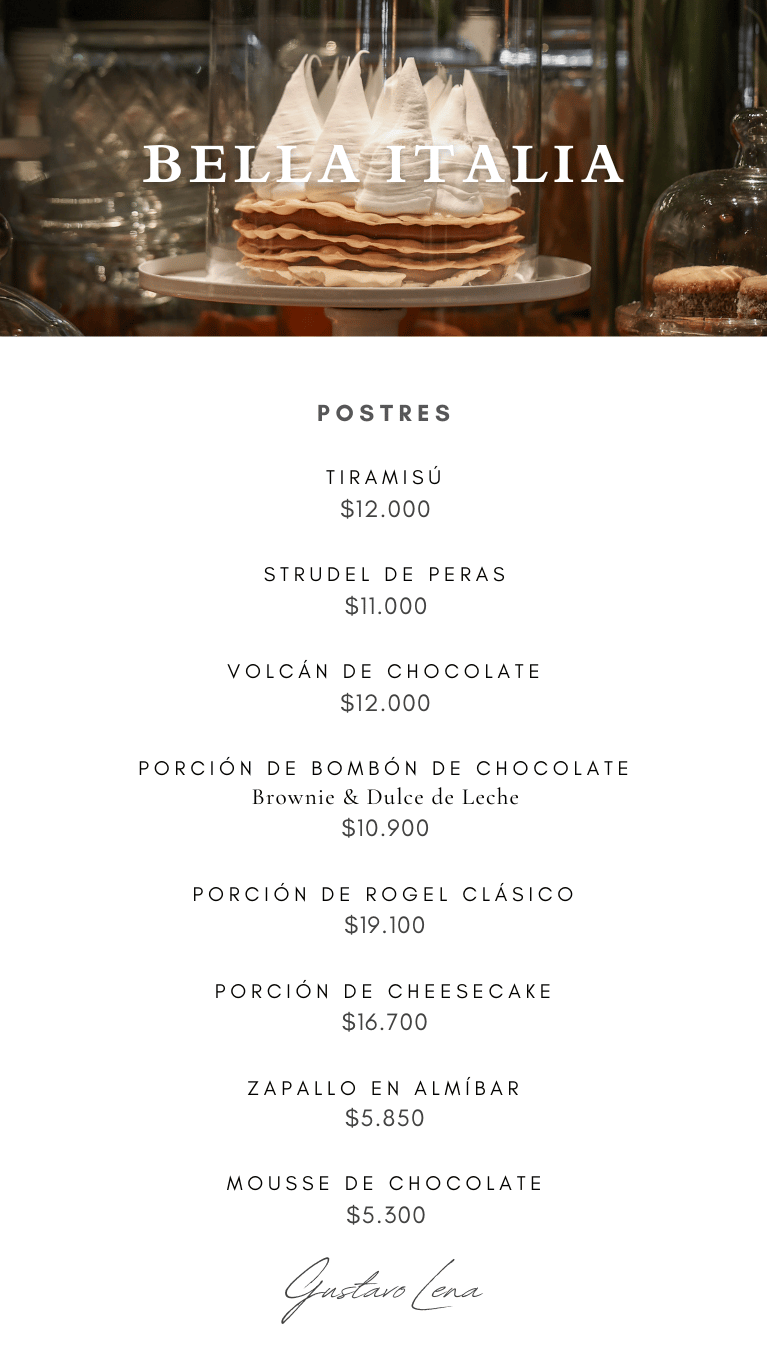 BELLA ITALIA

POSTRES

TIRAMISÚ
$12.000

STRUDEL DE PERAS
$11.000

VOLCÁN DE CHOCOLATE
$12.000

PORCIÓN DE BOMBÓN DE CHOCOLATE
Brownie & Dulce de Leche
$10.900

PORCIÓN DE ROGEL CLÁSICO
$19.100

PORCIÓN DE CHEESECAKE
$16.700

ZAPALLO EN ALMÍBAR
$5.850

MOUSSE DE CHOCOLATE
$5.300

Gustavo Lena